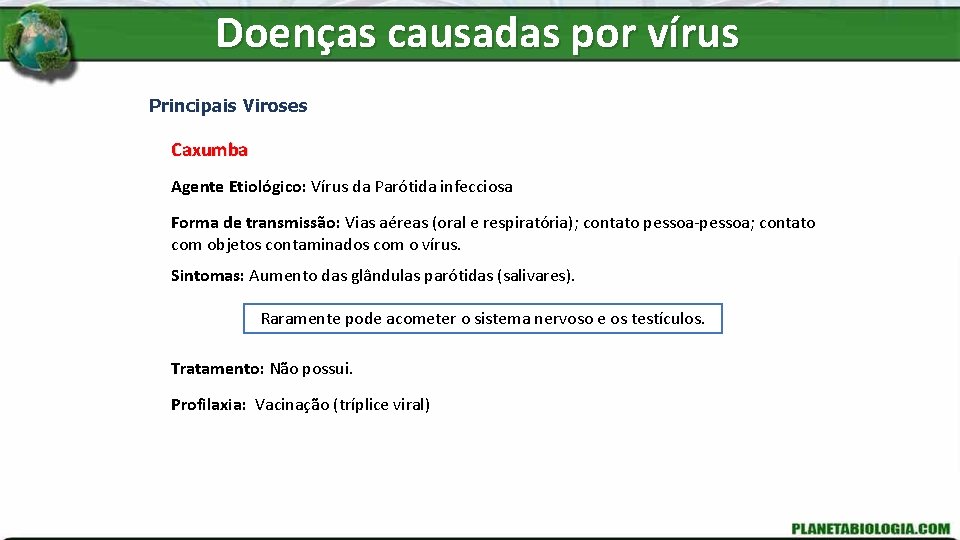 Doenças causadas por vírus

Principais Viroses

Caxumba

Agente Etiológico: Vírus da Parótida infecciosa

Forma de transmissão: Vias aéreas (oral e respiratória); contato pessoa-pessoa; contato com objetos contaminados com o vírus.

Sintomas: Aumento das glândulas parótidas (salivares).

Raramente pode acometer o sistema nervoso e os testículos.

Tratamento: Não possui.

Profilaxia: Vacinação (tríplice viral)

PLANETABIOLOGIA.COM